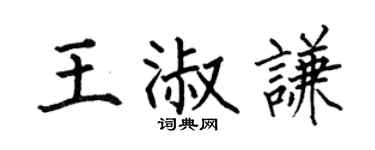 王淑謙
词典网